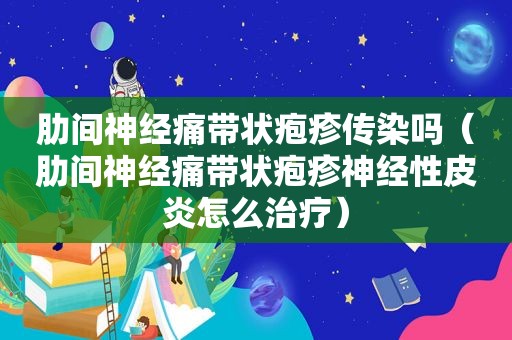 肋间神经痛带状疱疹传染吗（肋间神经痛带状疱疹神经性皮炎怎么治疗）